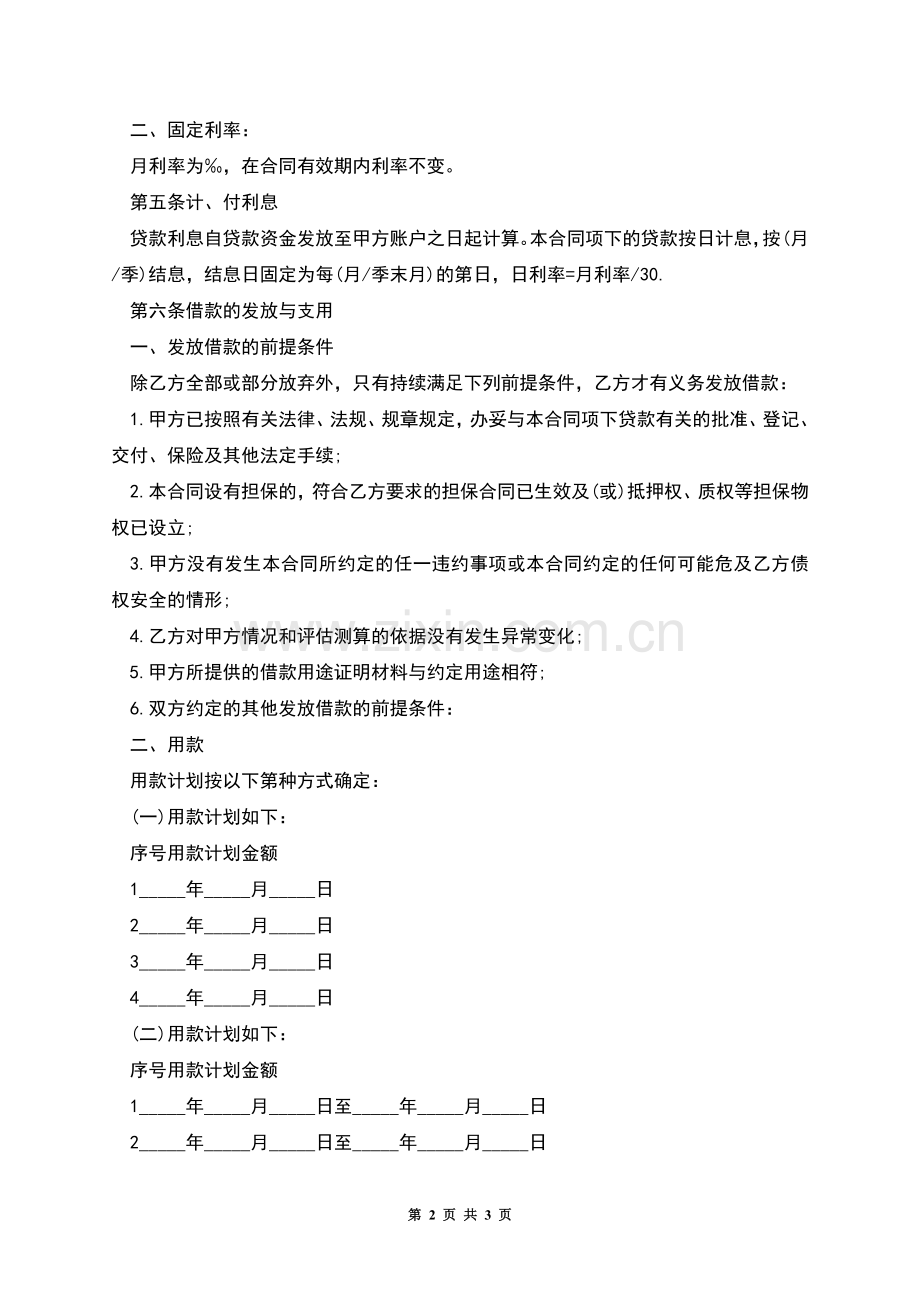 二、固定利率：

月利率为‰，在合同有效期内利率不变。

第五条计、付利息

贷款利息自贷款资金发放至甲方账户之日起计算。本合同项下的贷款按日计息，按(月/季)结息，结息日固定为每(月/季末月)的第日，日利率=月利率/30.

第六条借款的发放与支用

一、发放借款的前提条件

除乙方全部或部分放弃外，只有持续满足下列前提条件，乙方才有义务发放借款：

1.甲方已按照有关法律、法规、规章规定，办妥与本合同项下贷款有关的批准、登记、交付、保险及其他法定手续;

2.本合同设有担保的，符合乙方要求的担保合同已生效及(或)抵押权、质权等担保物权已设立;

3.甲方没有发生本合同所约定的任一违约事项或本合同约定的任何可能危及乙方债权安全的情形;

4.乙方对甲方情况和评估测算的依据没有发生异常变化;

5.甲方所提供的借款用途证明材料与约定用途相符;

6.双方约定的其他发放借款的前提条件：

二、用款

用款计划按以下第种方式确定：

(一)用款计划如下：

序号用款计划金额

1_____年_____月_____日

2_____年_____月_____日

3_____年_____月_____日

4_____年_____月_____日

(二)用款计划如下：

序号用款计划金额

1_____年_____月_____日至_____年_____月_____日

2_____年_____月_____日至_____年_____月_____日

www.zixin.com.cn

第 2 页 共 3 页